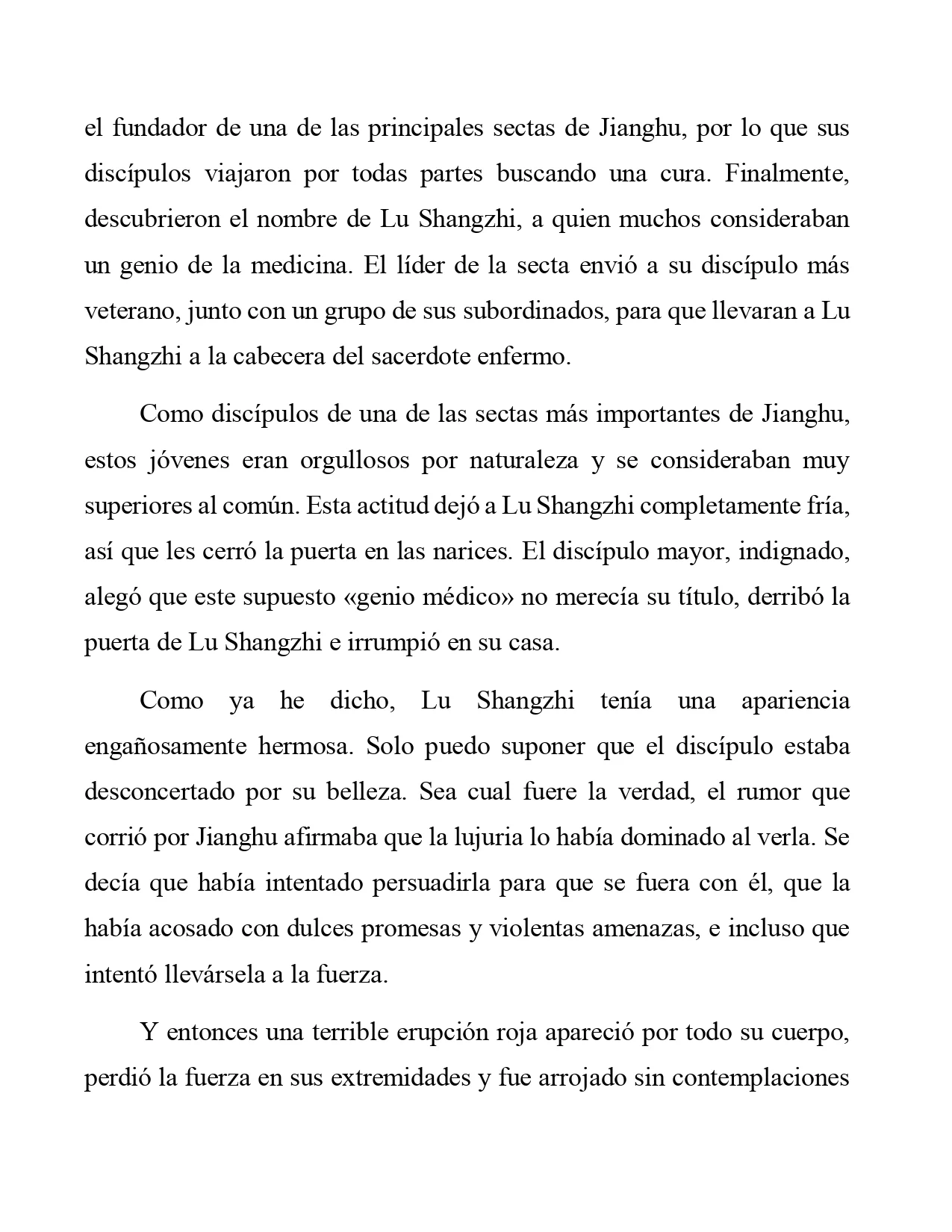 el fundador de una de las principales sectas de Jianghu, por lo que sus discípulos viajaron por todas partes buscando una cura. Finalmente, descubrieron el nombre de Lu Shangzhi, a quien muchos consideraban un genio de la medicina. El líder de la secta envió a su discípulo más veterano, junto con un grupo de sus subordinados, para que llevaran a Lu Shangzhi a la cabecera del sacerdote enfermo.

Como discípulos de una de las sectas más importantes de Jianghu, estos jóvenes eran orgullosos por naturaleza y se consideraban muy superiores al común. Esta actitud dejó a Lu Shangzhi completamente fría, así que les cerró la puerta en las narices. El discípulo mayor, indignado, alegó que este supuesto «genio médico» no merecía su título, derribó la puerta de Lu Shangzhi e irrumpió en su casa.

Como ya he dicho, Lu Shangzhi tenía una apariencia engañosamente hermosa. Solo puedo suponer que el discípulo estaba desconcertado por su belleza. Sea cual fuere la verdad, el rumor que corrió por Jianghu afirmaba que la lujuria lo había dominado al verla. Se decía que había intentado persuadirla para que se fuera con él, que la había acosado con dulces promesas y violentas amenazas, e incluso que intentó llevársela a la fuerza.

Y entonces una terrible erupción roja apareció por todo su cuerpo, perdió la fuerza en sus extremidades y fue arrojado sin contemplaciones